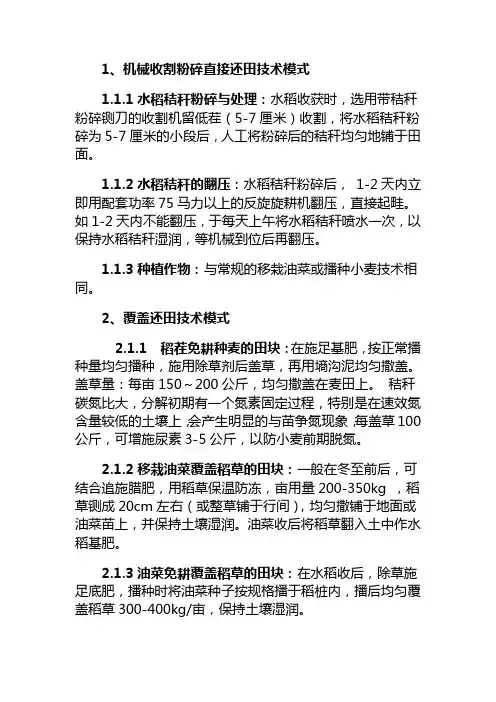 1、机械收割粉碎直接还田技术模式

1.1.1 水稻秸秆粉碎与处理：水稻收获时，选用带秸秆粉碎铡刀的收割机留低茬（5-7 厘米）收割，将水稻秸秆粉碎为 5-7 厘米的小段后，人工将粉碎后的秸秆均匀地铺于田面。

1.1.2 水稻秸秆的翻压：水稻秸秆粉碎后， 1-2 天内立即用配套功率 75 马力以上的反旋旋耕机翻压，直接起畦。如 1-2 天内不能翻压，于每天上午将水稻秸秆喷水一次，以保持水稻秸秆湿润，等机械到位后再翻压。

1.1.3 种植作物：与常规的移栽油菜或播种小麦技术相同。

2、覆盖还田技术模式

2.1.1 稻茬免耕种麦的田块：在施足基肥，按正常播种量均匀播种，施用除草剂后盖草，再用墒沟泥均匀撒盖。盖草量：每亩 150～200 公斤，均匀撒盖在麦田上。 秸秆碳氮比大，分解初期有一个氮素固定过程，特别是在速效氮含量较低的土壤上,会产生明显的与苗争氮现象,每盖草 100 公斤，可增施尿素 3-5 公斤，以防小麦前期脱氮。

2.1.2 移栽油菜覆盖稻草的田块：一般在冬至前后，可结合追施腊肥，用稻草保温防冻，亩用量 200-350kg ，稻草铡成 20cm 左右（或整草铺于行间），均匀撒铺于地面或油菜苗上，并保持土壤湿润。油菜收后将稻草翻入土中作水稻基肥。

2.1.3 油菜免耕覆盖稻草的田块：在水稻收后，除草施足底肥，播种时将油菜种子按规格播于稻桩内，播后均匀覆盖稻草 300-400kg/亩，保持土壤湿润。